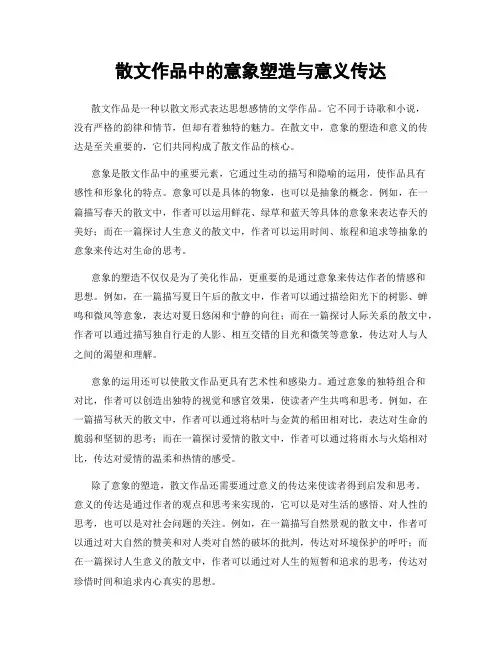 散文作品中的意象塑造与意义传达

散文作品是一种以散文形式表达思想感情的文学作品。它不同于诗歌和小说，没有严格的韵律和情节，但却有着独特的魅力。在散文中，意象的塑造和意义的传达是至关重要的，它们共同构成了散文作品的核心。

意象是散文作品中的重要元素，它通过生动的描写和隐喻的运用，使作品具有感性和形象化的特点。意象可以是具体的物象，也可以是抽象的概念。例如，在一篇描写春天的散文中，作者可以运用鲜花、绿草和蓝天等具体的意象来表达春天的美好；而在一篇探讨人生意义的散文中，作者可以运用时间、旅程和追求等抽象的意象来传达对生命的思考。

意象的塑造不仅仅是为了美化作品，更重要的是通过意象来传达作者的情感和思想。例如，在一篇描写夏日午后的散文中，作者可以通过描绘阳光下的树影、蝉鸣和微风等意象，表达对夏日悠闲和宁静的向往；而在一篇探讨人际关系的散文中，作者可以通过描写独自行走的人影、相互交错的目光和微笑等意象，传达对人与人之间的渴望和理解。

意象的运用还可以使散文作品更具有艺术性和感染力。通过意象的独特组合和对比，作者可以创造出独特的视觉和感官效果，使读者产生共鸣和思考。例如，在一篇描写秋天的散文中，作者可以通过将枯叶与金黄的稻田相对比，表达对生命的脆弱和坚韧的思考；而在一篇探讨爱情的散文中，作者可以通过将雨水与火焰相对比，传达对爱情的温柔和热情的感受。

除了意象的塑造，散文作品还需要通过意义的传达来使读者得到启发和思考。意义的传达是通过作者的观点和思考来实现的，它可以是对生活的感悟、对人性的思考，也可以是对社会问题的关注。例如，在一篇描写自然景观的散文中，作者可以通过对大自然的赞美和对人类对自然的破坏的批判，传达对环境保护的呼吁；而在一篇探讨人生意义的散文中，作者可以通过对人生的短暂和追求的思考，传达对珍惜时间和追求内心真实的思想。